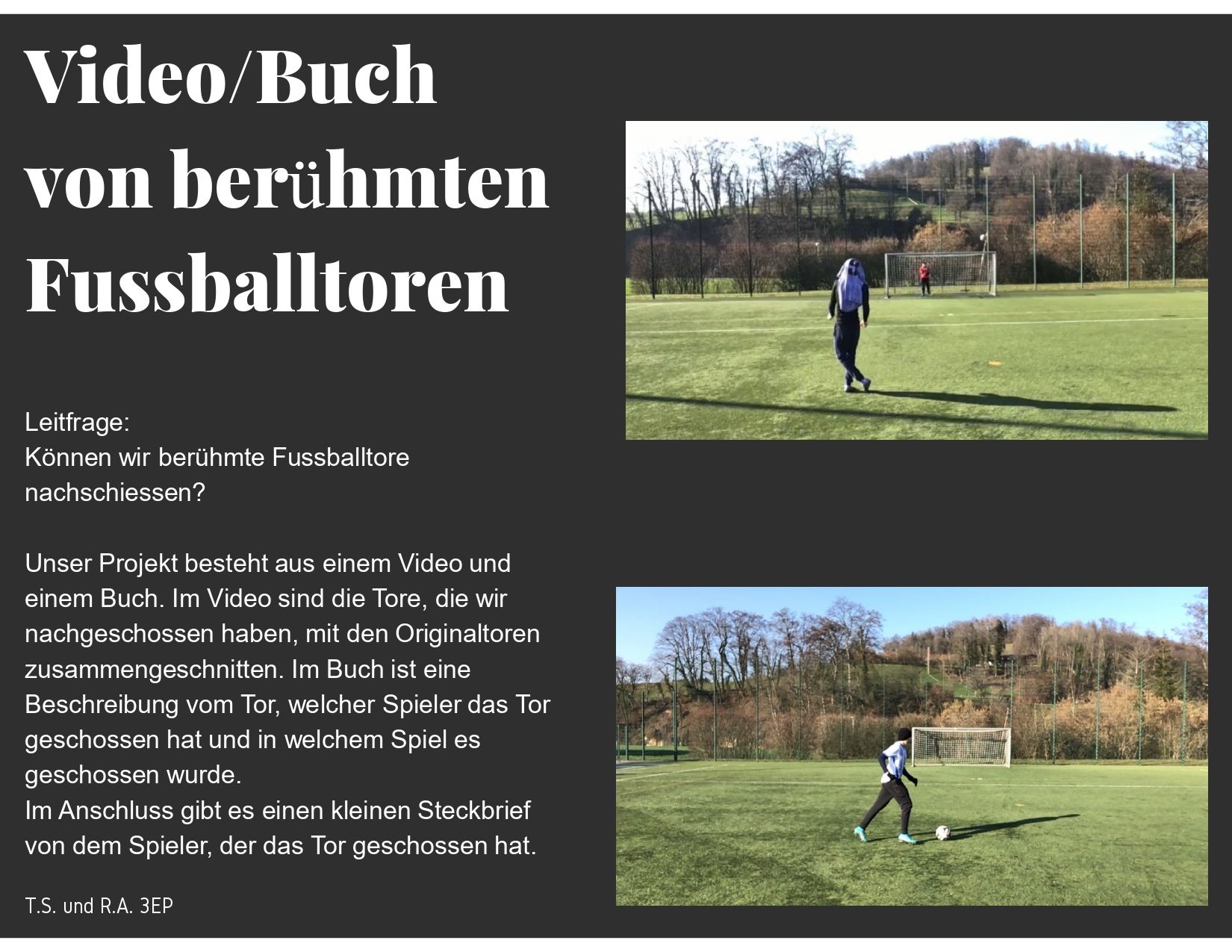 Video/Buch von berühmten Fussballtoren

Leitfrage:
Können wir berühmte Fussballtore nachschiessen?

Unser Projekt besteht aus einem Video und einem Buch. Im Video sind die Tore, die wir nachgeschossen haben, mit den Originaltoren zusammengeschnitten. Im Buch ist eine Beschreibung vom Tor, welcher Spieler das Tor geschossen hat und in welchem Spiel es geschossen wurde.
Im Anschluss gibt es einen kleinen Steckbrief von dem Spieler, der das Tor geschossen hat.

T.S. und R.A. 3EP